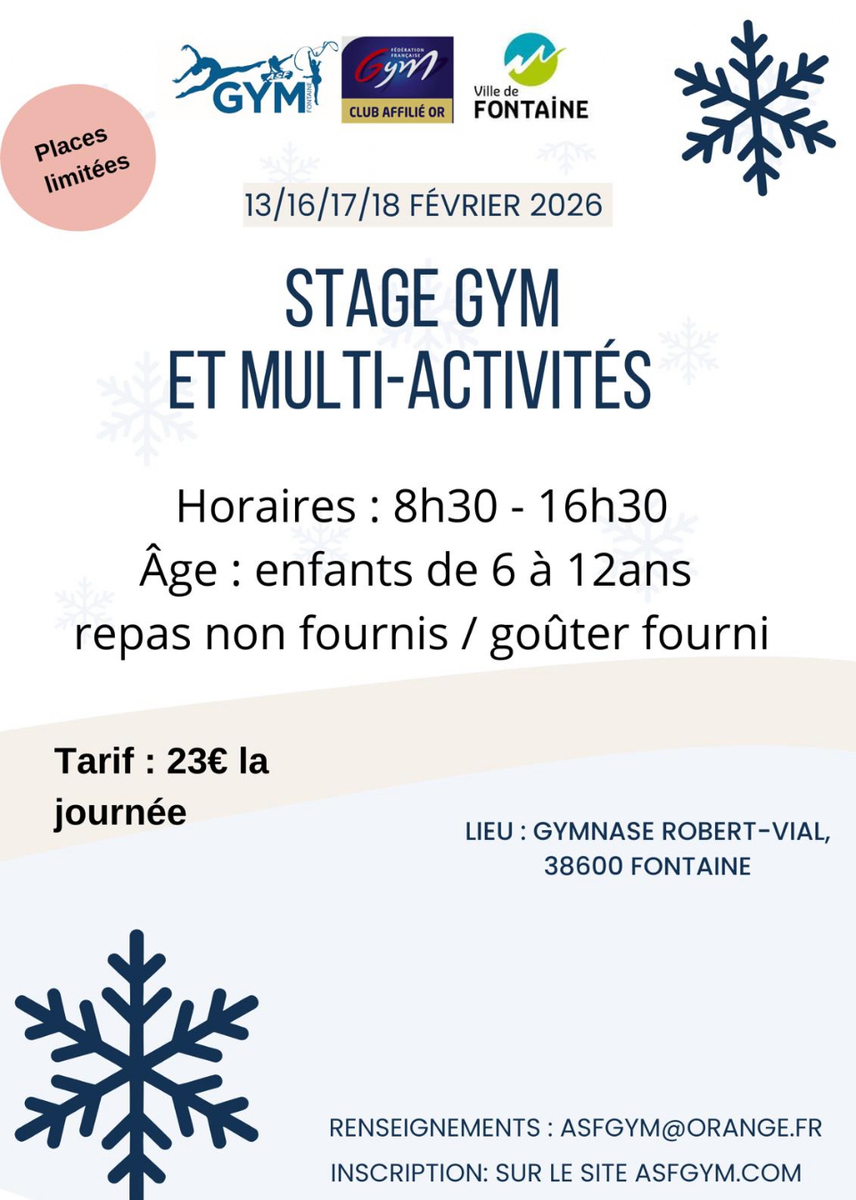 GYM FONTAINE

FÉDÉRATION FRANÇAISE Gym CLUB AFFILIÉ OR

Ville de FONTAINE

Places limitées

13/16/17/18 FÉVRIER 2026

STAGE GYM ET MULTI-ACTIVITÉS

Horaires : 8h30 - 16h30
Âge : enfants de 6 à 12ans
repas non fournis / goûter fourni

Tarif : 23€ la journée

LIEU : GYMNASE ROBERT-VIAL, 38600 FONTAINE

RENSEIGNEMENTS : ASFGYM@ORANGE.FR
INSCRIPTION: SUR LE SITE ASFGYM.COM